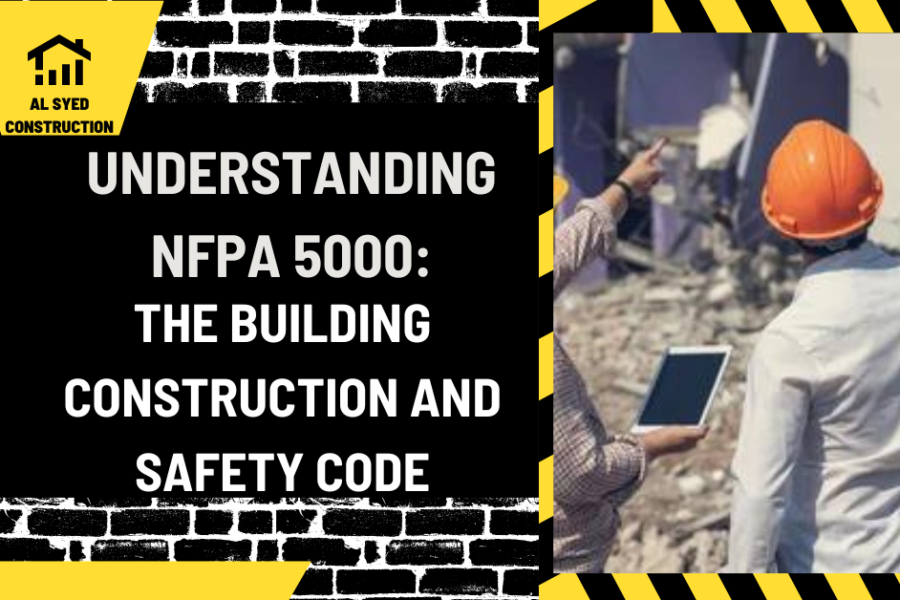 AL SYED
CONSTRUCTION

UNDERSTANDING NFPA 5000:
THE BUILDING CONSTRUCTION AND SAFETY CODE